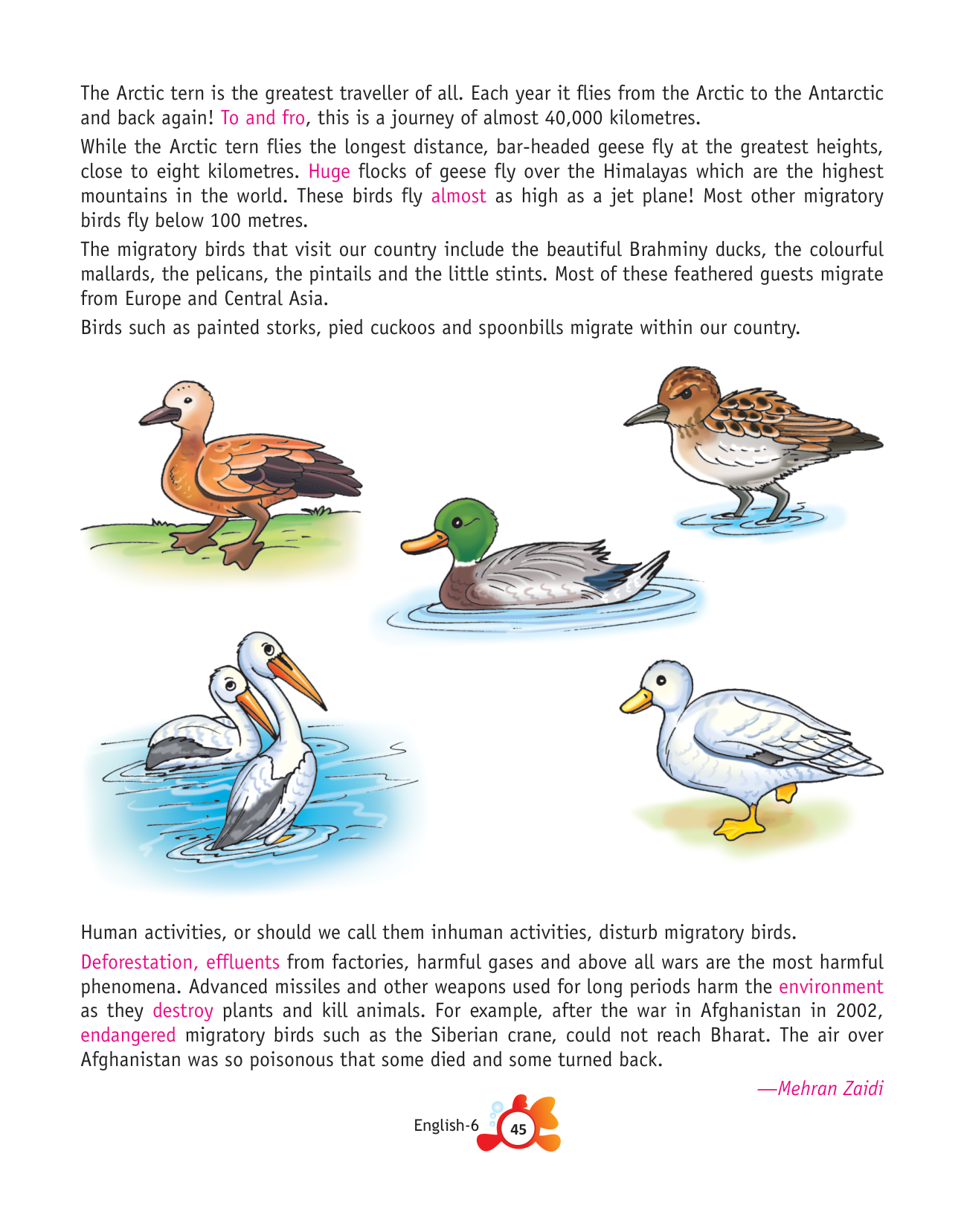 The Arctic tern is the greatest traveller of all. Each year it flies from the Arctic to the Antarctic and back again! To and fro, this is a journey of almost 40,000 kilometres.

While the Arctic tern flies the longest distance, bar-headed geese fly at the greatest heights, close to eight kilometres. Huge flocks of geese fly over the Himalayas which are the highest mountains in the world. These birds fly almost as high as a jet plane! Most other migratory birds fly below 100 metres.

The migratory birds that visit our country include the beautiful Brahminy ducks, the colourful mallards, the pelicans, the pintails and the little stints. Most of these feathered guests migrate from Europe and Central Asia.

Birds such as painted storks, pied cuckoos and spoonbills migrate within our country.

Human activities, or should we call them inhuman activities, disturb migratory birds.

Deforestation, effluents from factories, harmful gases and above all wars are the most harmful phenomena. Advanced missiles and other weapons used for long periods harm the environment as they destroy plants and kill animals. For example, after the war in Afghanistan in 2002, endangered migratory birds such as the Siberian crane, could not reach Bharat. The air over Afghanistan was so poisonous that some died and some turned back.

—Mehran Zaidi

English-6 45